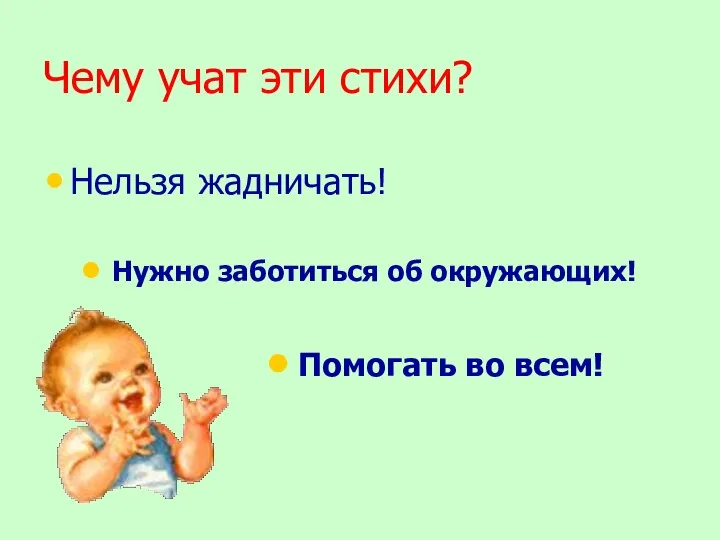 Чему учат эти стихи?

• Нельзя жадничать!

• Нужно заботиться об окружающих!

• Помогать во всем!